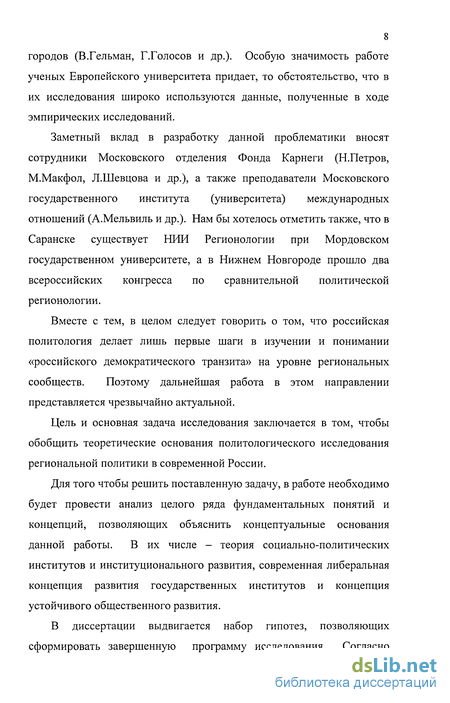 8

городов (В.Гельман, Г.Голосов и др.). Особую значимость работе ученых Европейского университета придает, то обстоятельство, что в их исследования широко используются данные, полученные в ходе эмпирических исследований.

Заметный вклад в разработку данной проблематики вносят сотрудники Московского отделения Фонда Карнеги (Н.Петров, М.Макфол, Л.Шевцова и др.), а также преподаватели Московского государственного института (университета) международных отношений (А.Мельвиль и др.). Нам бы хотелось отметить также, что в Саранске существует НИИ Регионологии при Мордовском государственном университете, а в Нижнем Новгороде прошло два всероссийских конгресса по сравнительной политической регионологии.

Вместе с тем, в целом следует говорить о том, что российская политология делает лишь первые шаги в изучении и понимании «российского демократического транзита» на уровне региональных сообществ. Поэтому дальнейшая работа в этом направлении представляется чрезвычайно актуальной.

Цель и основная задача исследования заключается в том, чтобы обобщить теоретические основания политологического исследования региональной политики в современной России.

Для того чтобы решить поставленную задачу, в работе необходимо будет провести анализ целого ряда фундаментальных понятий и концепций, позволяющих объяснить концептуальные основания данной работы. В их числе – теория социально-политических институтов и институционального развития, современная либеральная концепция развития государственных институтов и концепция устойчивого общественного развития.

В диссертации выдвигается набор гипотез, позволяющих сформировать завершенную программу исследования. Согласно

dsLib.net
библиотека диссертаций